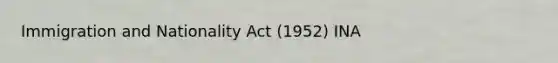 Immigration and Nationality Act (1952) INA